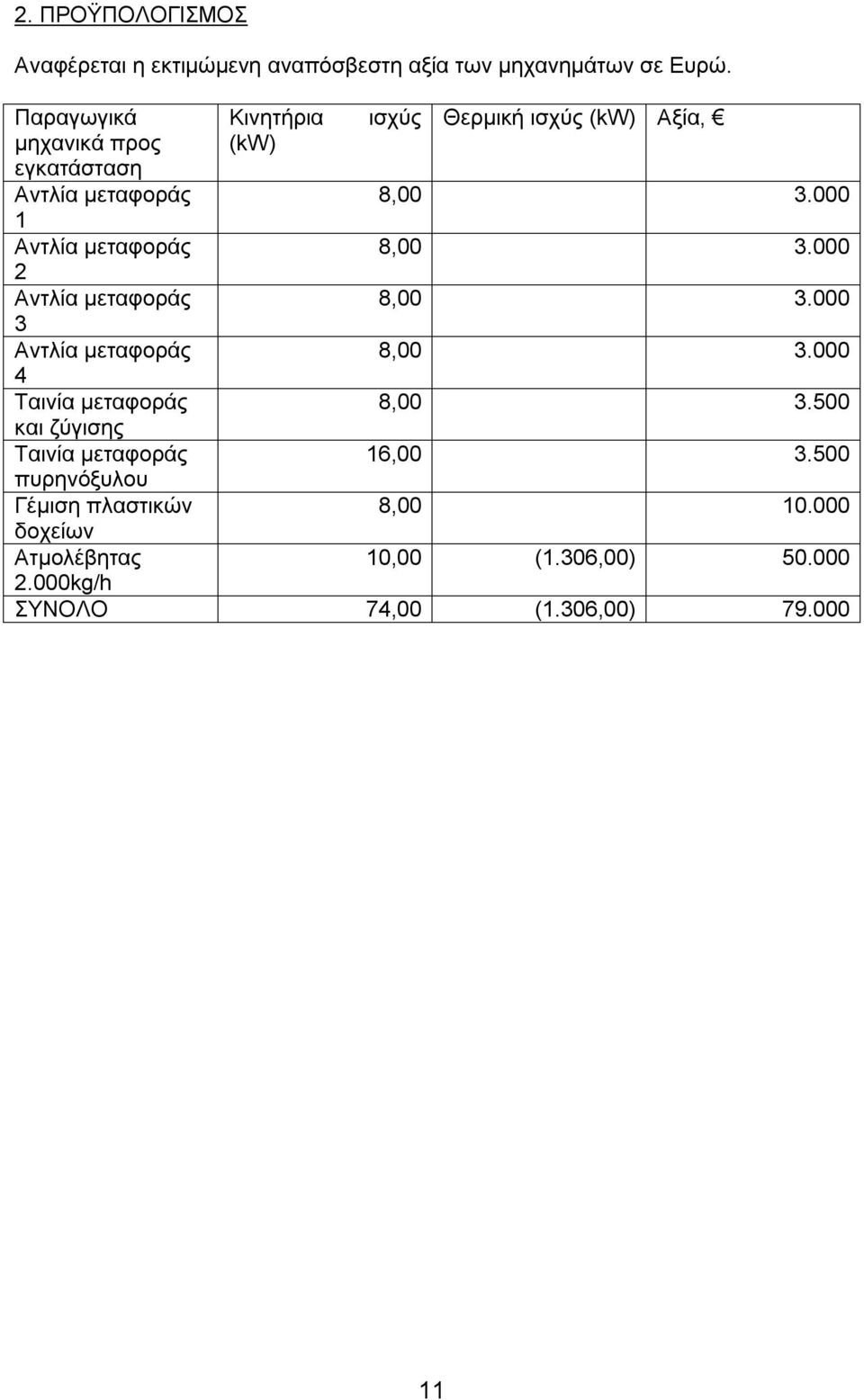 2. ΠΡΟΫΠΟΛΟΓΙΣΜΟΣ

Αναφέρεται η εκτιμώμενη αναπόσβεστη αξία των μηχανημάτων σε Ευρώ.

| Παραγωγικά μηχανικά προς εγκατάσταση | Κινητήρια ισχύς (kW) | Θερμική ισχύς (kW) | Αξία, € |
|---|---|---|---|
| Αντλία μεταφοράς 1 | 8,00 | | 3.000 |
| Αντλία μεταφοράς 2 | 8,00 | | 3.000 |
| Αντλία μεταφοράς 3 | 8,00 | | 3.000 |
| Αντλία μεταφοράς 4 | 8,00 | | 3.000 |
| Ταινία μεταφοράς και ζύγισης | 8,00 | | 3.500 |
| Ταινία μεταφοράς πυρηνόξυλου | 16,00 | | 3.500 |
| Γέμιση πλαστικών δοχείων | 8,00 | | 10.000 |
| Ατμολέβητας 2.000kg/h | 10,00 | (1.306,00) | 50.000 |
| ΣΥΝΟΛΟ | 74,00 | (1.306,00) | 79.000 |

11